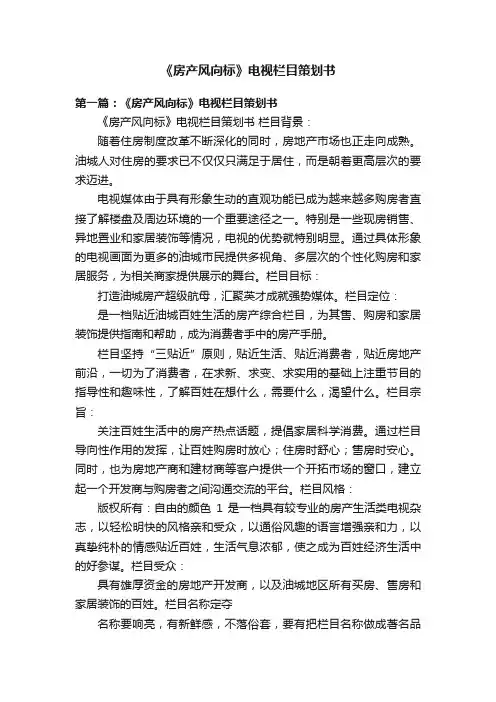 《房产风向标》电视栏目策划书

第一篇：《房产风向标》电视栏目策划书

《房产风向标》电视栏目策划书 栏目背景：

随着住房制度改革不断深化的同时，房地产市场也正走向成熟。油城人对住房的要求已不仅仅只满足于居住，而是朝着更高层次的要求迈进。

电视媒体由于具有形象生动的直观功能已成为越来越多购房者直接了解楼盘及周边环境的一个重要途径之一。特别是一些现房销售、异地置业和家居装饰等情况，电视的优势就特别明显。通过具体形象的电视画面为更多的油城市民提供多视角、多层次的个性化购房和家居服务，为相关商家提供展示的舞台。栏目目标：

打造油城房产超级航母，汇聚英才成就强势媒体。栏目定位：

是一档贴近油城百姓生活的房产综合栏目，为其售、购房和家居装饰提供指南和帮助，成为消费者手中的房产手册。

栏目坚持“三贴近”原则，贴近生活、贴近消费者，贴近房地产前沿，一切为了消费者，在求新、求变、求实用的基础上注重节目的指导性和趣味性，了解百姓在想什么，需要什么，渴望什么。栏目宗旨：

关注百姓生活中的房产热点话题，提倡家居科学消费。通过栏目导向性作用的发挥，让百姓购房时放心；住房时舒心；售房时安心。同时，也为房地产商和建材商等客户提供一个开拓市场的窗口，建立起一个开发商与购房者之间沟通交流的平台。栏目风格：

版权所有：自由的颜色 1 是一档具有较专业的房产生活类电视杂志，以轻松明快的风格亲和受众，以通俗风趣的语言增强亲和力，以真挚纯朴的情感贴近百姓，生活气息浓郁，使之成为百姓经济生活中的好参谋。栏目受众：

具有雄厚资金的房地产开发商，以及油城地区所有买房、售房和家居装饰的百姓。栏目名称定夺

名称要响亮，有新鲜感，不落俗套，要有把栏目名称做成著名品